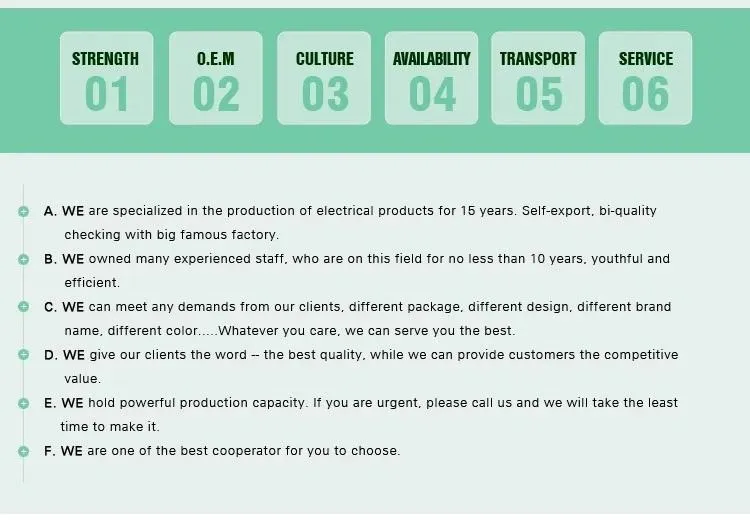 STRENGTH
01

O.E.M
02

CULTURE
03

AVAILABILITY
04

TRANSPORT
05

SERVICE
06

A. WE are specialized in the production of electrical products for 15 years. Self-export, bi-quality checking with big famous factory.

B. WE owned many experienced staff, who are on this field for no less than 10 years, youthful and efficient.

C. WE can meet any demands from our clients, different package, different design, different brand name, different color.....Whatever you care, we can serve you the best.

D. WE give our clients the word -- the best quality, while we can provide customers the competitive value.

E. WE hold powerful production capacity. If you are urgent, please call us and we will take the least time to make it.

F. WE are one of the best cooperator for you to choose.